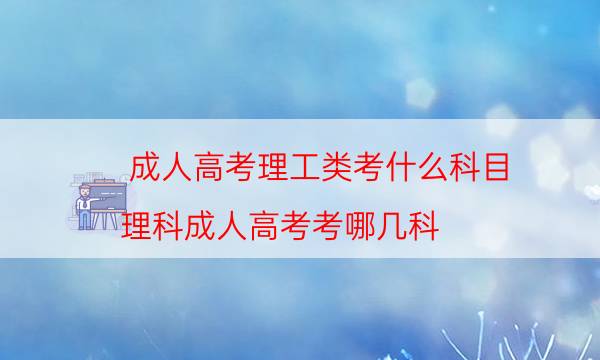 成人高考理工类考什么科目
理科成人高考考哪几科